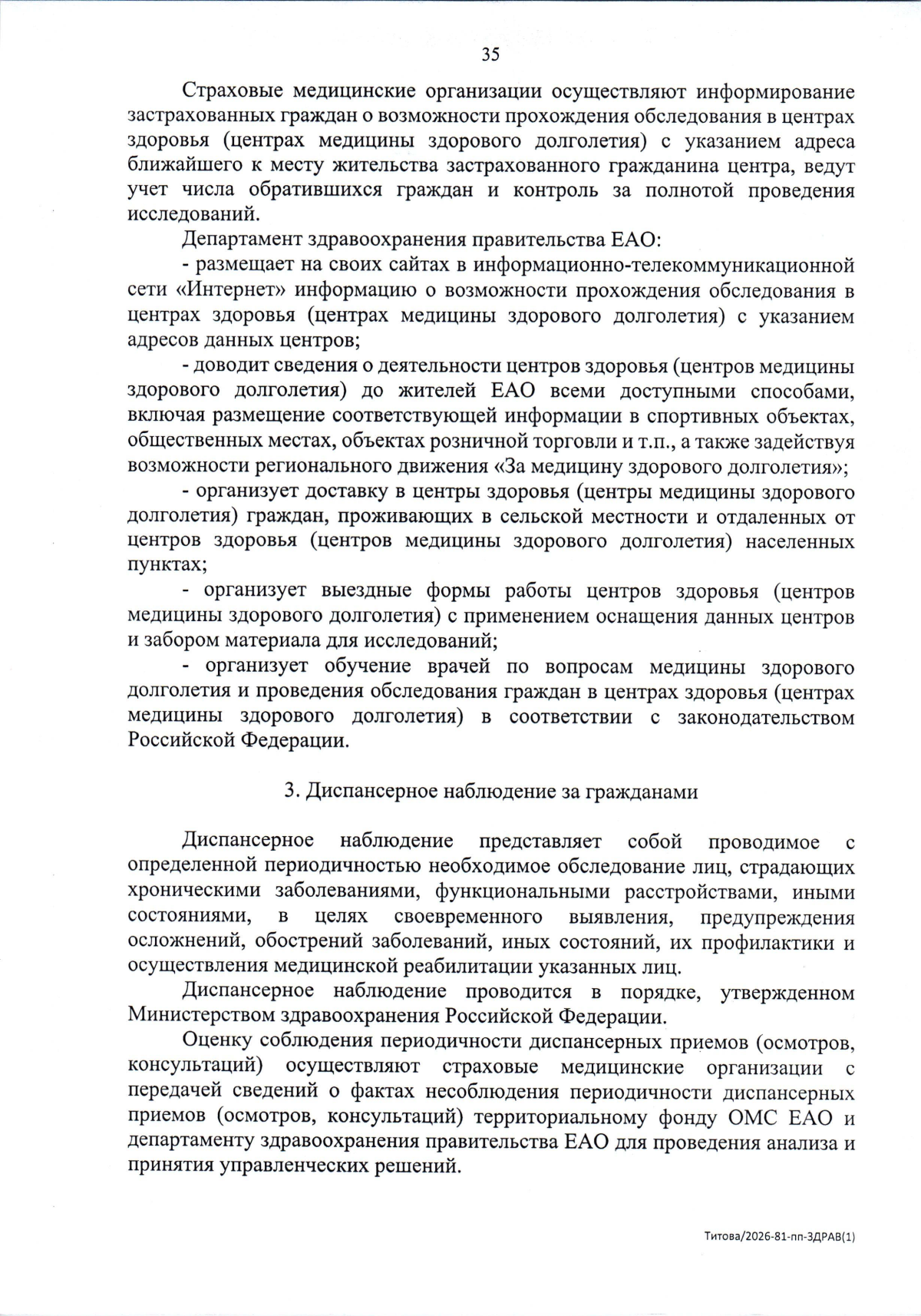 35

Страховые медицинские организации осуществляют информирование застрахованных граждан о возможности прохождения обследования в центрах здоровья (центрах медицины здорового долголетия) с указанием адреса ближайшего к месту жительства застрахованного гражданина центра, ведут учет числа обратившихся граждан и контроль за полнотой проведения исследований.

Департамент здравоохранения правительства ЕАО:

- размещает на своих сайтах в информационно-телекоммуникационной сети «Интернет» информацию о возможности прохождения обследования в центрах здоровья (центрах медицины здорового долголетия) с указанием адресов данных центров;

- доводит сведения о деятельности центров здоровья (центров медицины здорового долголетия) до жителей ЕАО всеми доступными способами, включая размещение соответствующей информации в спортивных объектах, общественных местах, объектах розничной торговли и т.п., а также задействуя возможности регионального движения «За медицину здорового долголетия»;

- организует доставку в центры здоровья (центры медицины здорового долголетия) граждан, проживающих в сельской местности и отдаленных от центров здоровья (центров медицины здорового долголетия) населенных пунктах;

- организует выездные формы работы центров здоровья (центров медицины здорового долголетия) с применением оснащения данных центров и забором материала для исследований;

- организует обучение врачей по вопросам медицины здорового долголетия и проведения обследования граждан в центрах здоровья (центрах медицины здорового долголетия) в соответствии с законодательством Российской Федерации.

3. Диспансерное наблюдение за гражданами

Диспансерное наблюдение представляет собой проводимое с определенной периодичностью необходимое обследование лиц, страдающих хроническими заболеваниями, функциональными расстройствами, иными состояниями, в целях своевременного выявления, предупреждения осложнений, обострений заболеваний, иных состояний, их профилактики и осуществления медицинской реабилитации указанных лиц.

Диспансерное наблюдение проводится в порядке, утвержденном Министерством здравоохранения Российской Федерации.

Оценку соблюдения периодичности диспансерных приемов (осмотров, консультаций) осуществляют страховые медицинские организации с передачей сведений о фактах несоблюдения периодичности диспансерных приемов (осмотров, консультаций) территориальному фонду ОМС ЕАО и департаменту здравоохранения правительства ЕАО для проведения анализа и принятия управленческих решений.

Титова/2026-81-пп-ЗДРАВ(1)